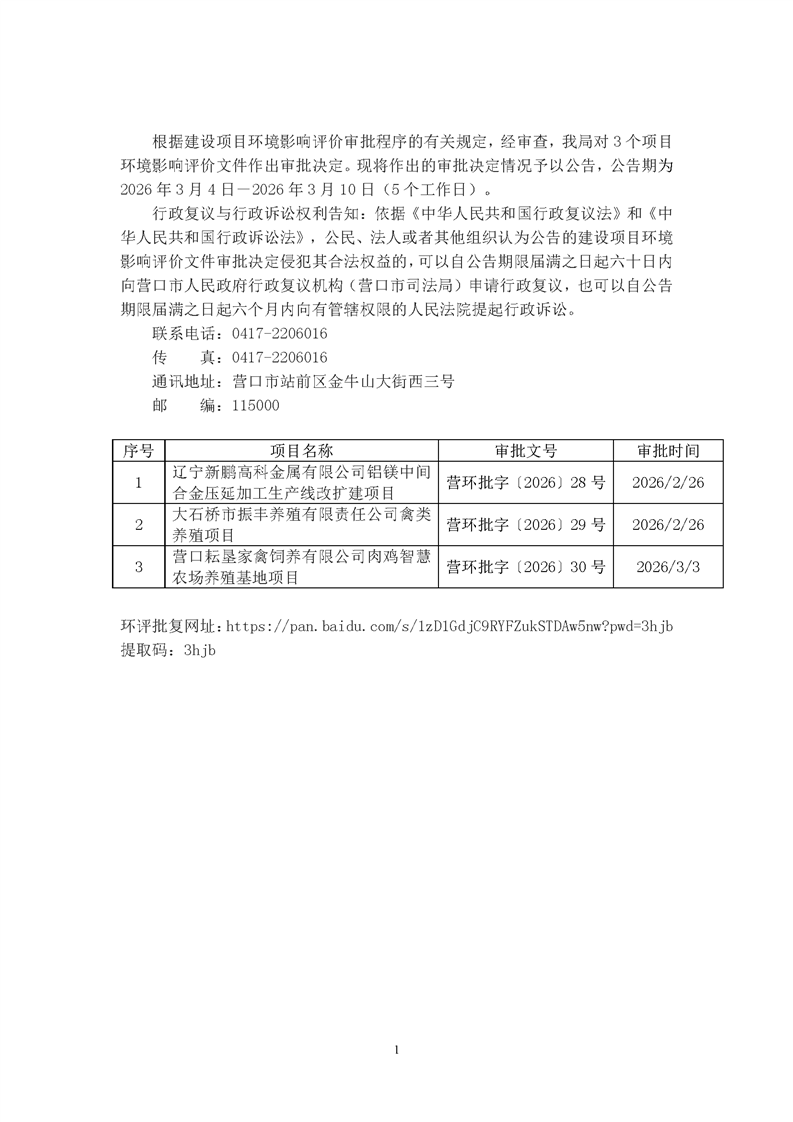 根据建设项目环境影响评价审批程序的有关规定，经审查，我局对 3 个项目环境影响评价文件作出审批决定。现将作出的审批决定情况予以公告，公告期为 2026 年 3 月 4 日—2026 年 3 月 10 日（5 个工作日）。

行政复议与行政诉讼权利告知：依据《中华人民共和国行政复议法》和《中华人民共和国行政诉讼法》，公民、法人或者其他组织认为公告的建设项目环境影响评价文件审批决定侵犯其合法权益的，可以自公告期限届满之日起六十日内向营口市人民政府行政复议机构（营口市司法局）申请行政复议，也可以自公告期限届满之日起六个月内向有管辖权限的人民法院提起行政诉讼。

联系电话：0417-2206016

传　　真：0417-2206016

通讯地址：营口市站前区金牛山大街西三号

邮　　编：115000

| 序号 | 项目名称 | 审批文号 | 审批时间 |
|---|---|---|---|
| 1 | 辽宁新鹏高科金属有限公司铝镁中间合金压延加工生产线改扩建项目 | 营环批字〔2026〕28 号 | 2026/2/26 |
| 2 | 大石桥市振丰养殖有限责任公司禽类养殖项目 | 营环批字〔2026〕29 号 | 2026/2/26 |
| 3 | 营口耘垦家禽饲养有限公司肉鸡智慧农场养殖基地项目 | 营环批字〔2026〕30 号 | 2026/3/3 |

环评批复网址：https://pan.baidu.com/s/1zD1GdjC9RYFZukSTDAw5nw?pwd=3hjb
提取码：3hjb

1